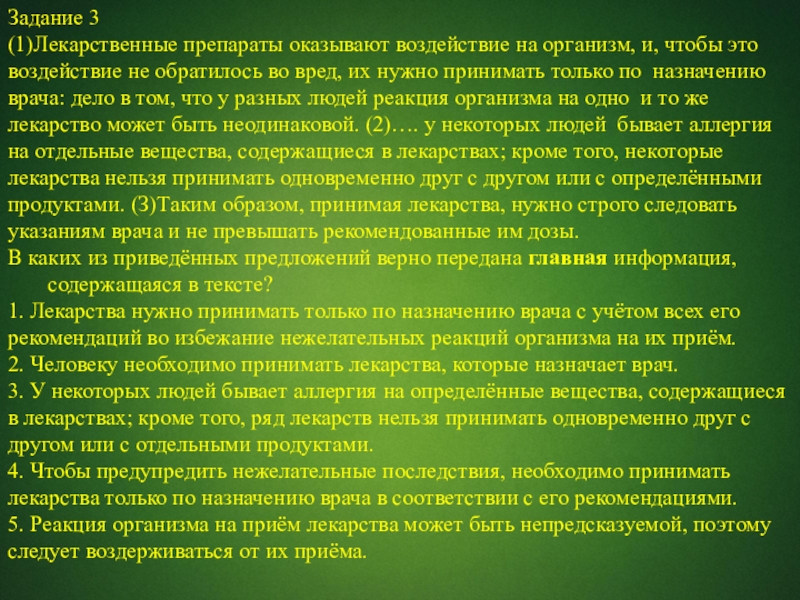 Задание 3
(1)Лекарственные препараты оказывают воздействие на организм, и, чтобы это воздействие не обратилось во вред, их нужно принимать только по назначению врача: дело в том, что у разных людей реакция организма на одно и то же лекарство может быть неодинаковой. (2)…. у некоторых людей бывает аллергия на отдельные вещества, содержащиеся в лекарствах; кроме того, некоторые лекарства нельзя принимать одновременно друг с другом или с определёнными продуктами. (3)Таким образом, принимая лекарства, нужно строго следовать указаниям врача и не превышать рекомендованные им дозы.
В каких из приведённых предложений верно передана главная информация, содержащаяся в тексте?
1. Лекарства нужно принимать только по назначению врача с учётом всех его рекомендаций во избежание нежелательных реакций организма на их приём.
2. Человеку необходимо принимать лекарства, которые назначает врач.
3. У некоторых людей бывает аллергия на определённые вещества, содержащиеся в лекарствах; кроме того, ряд лекарств нельзя принимать одновременно друг с другом или с отдельными продуктами.
4. Чтобы предупредить нежелательные последствия, необходимо принимать лекарства только по назначению врача в соответствии с его рекомендациями.
5. Реакция организма на приём лекарства может быть непредсказуемой, поэтому следует воздерживаться от их приёма.